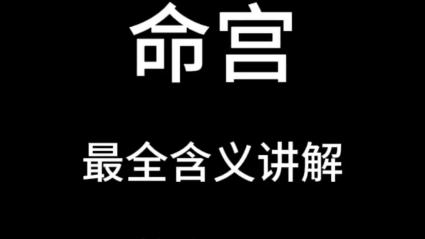 命宫

最全含义讲解